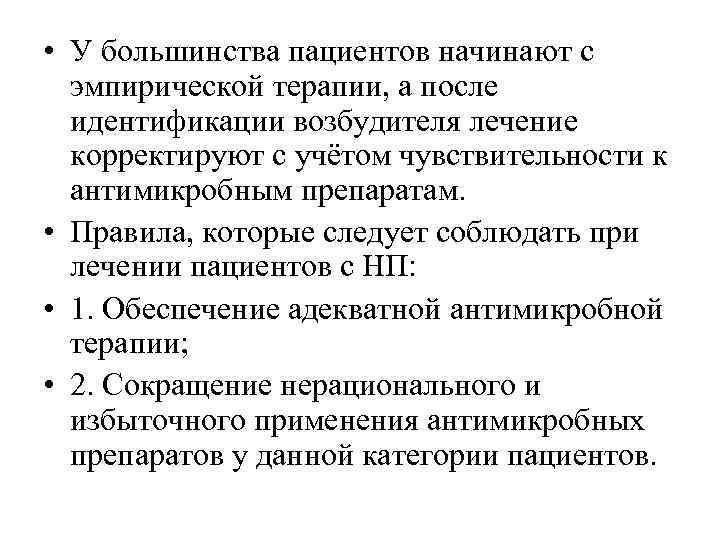 • У большинства пациентов начинают с эмпирической терапии, а после идентификации возбудителя лечение корректируют с учётом чувствительности к антимикробным препаратам.

• Правила, которые следует соблюдать при лечении пациентов с НП:

• 1. Обеспечение адекватной антимикробной терапии;

• 2. Сокращение нерационального и избыточного применения антимикробных препаратов у данной категории пациентов.